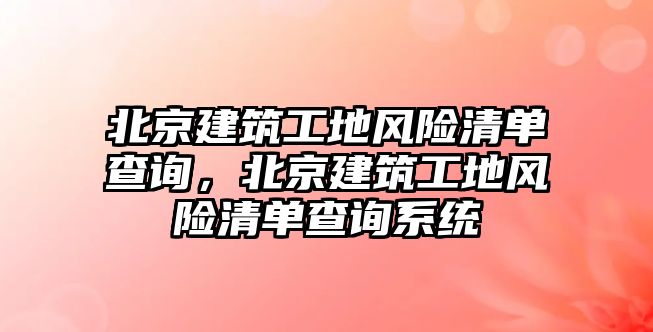 北京建筑工地风险清单查询，北京建筑工地风险清单查询系统